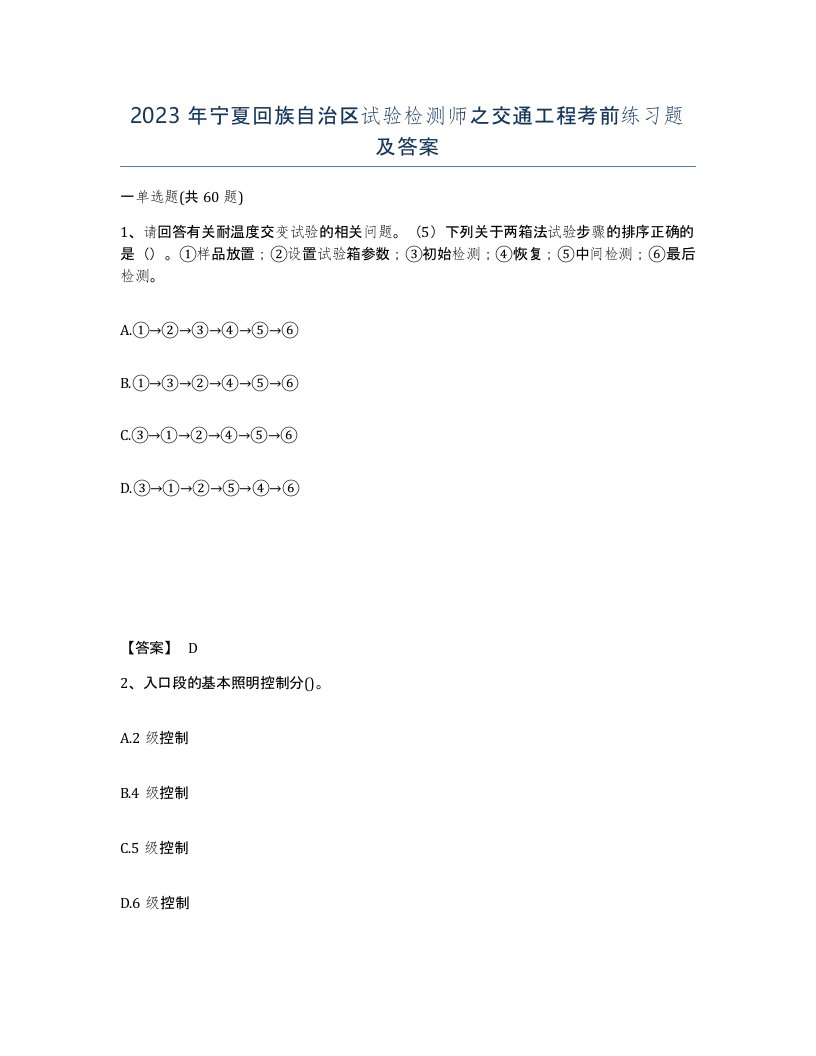 2023 年宁夏回族自治区试验检测师之交通工程考前练习题及答案

一单选题(共 60 题)

1、请回答有关耐温度交变试验的相关问题。（5）下列关于两箱法试验步骤的排序正确的是（）。①样品放置；②设置试验箱参数；③初始检测；④恢复；⑤中间检测；⑥最后检测。

A.①→②→③→④→⑤→⑥

B.①→③→②→④→⑤→⑥

C.③→①→②→④→⑤→⑥

D.③→①→②→⑤→④→⑥

【答案】 D

2、入口段的基本照明控制分()。

A.2 级控制

B.4 级控制

C.5 级控制

D.6 级控制